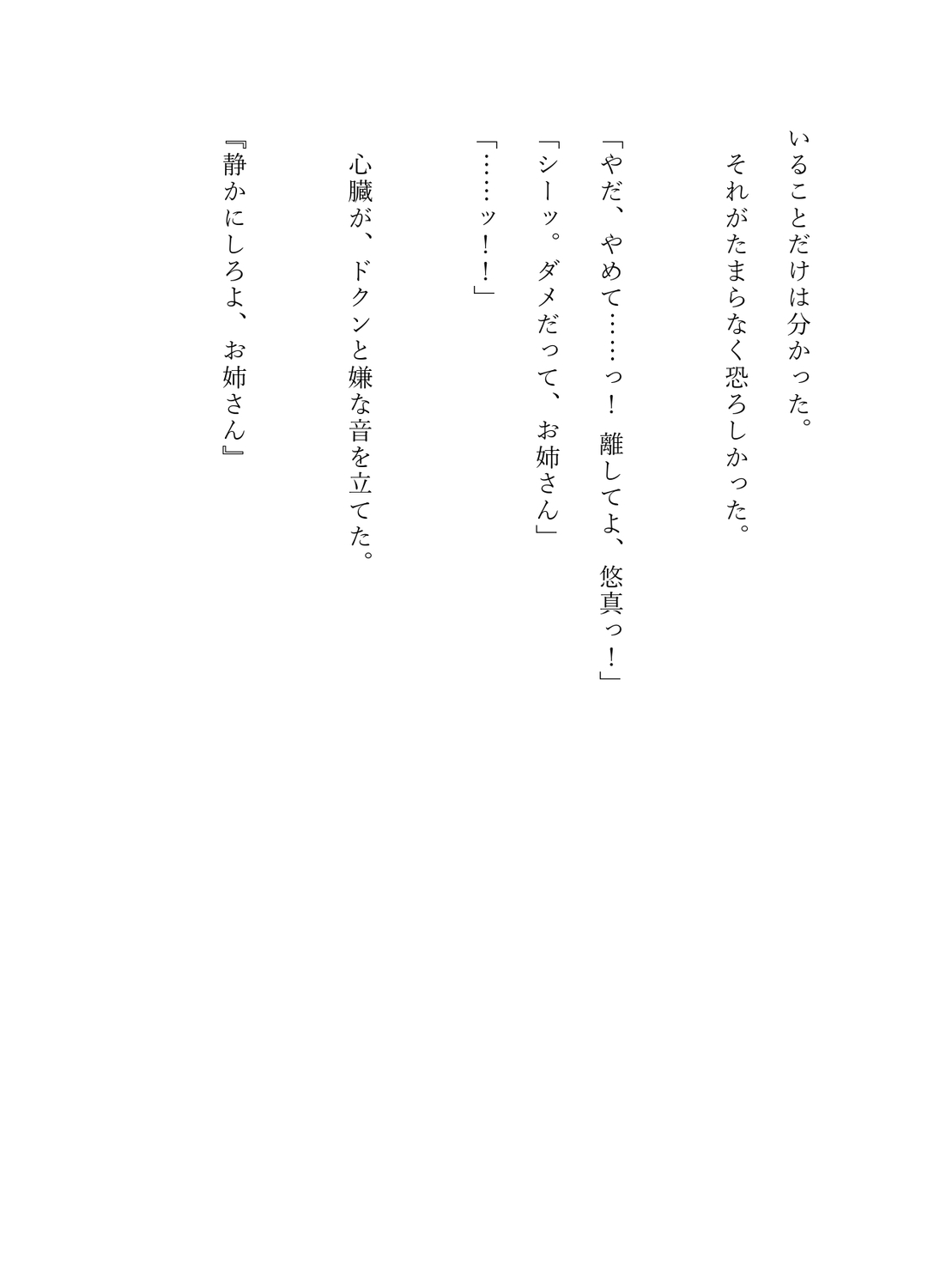 いることだけは分かった。

それがたまらなく恐ろしかった。

「やだ、やめて……っ! 離してよ、悠真っ!」

「シーッ。ダメだって、お姉さん」

「……ッ!!」

心臓が、ドクンと嫌な音を立てた。

『静かにしろよ、お姉さん』